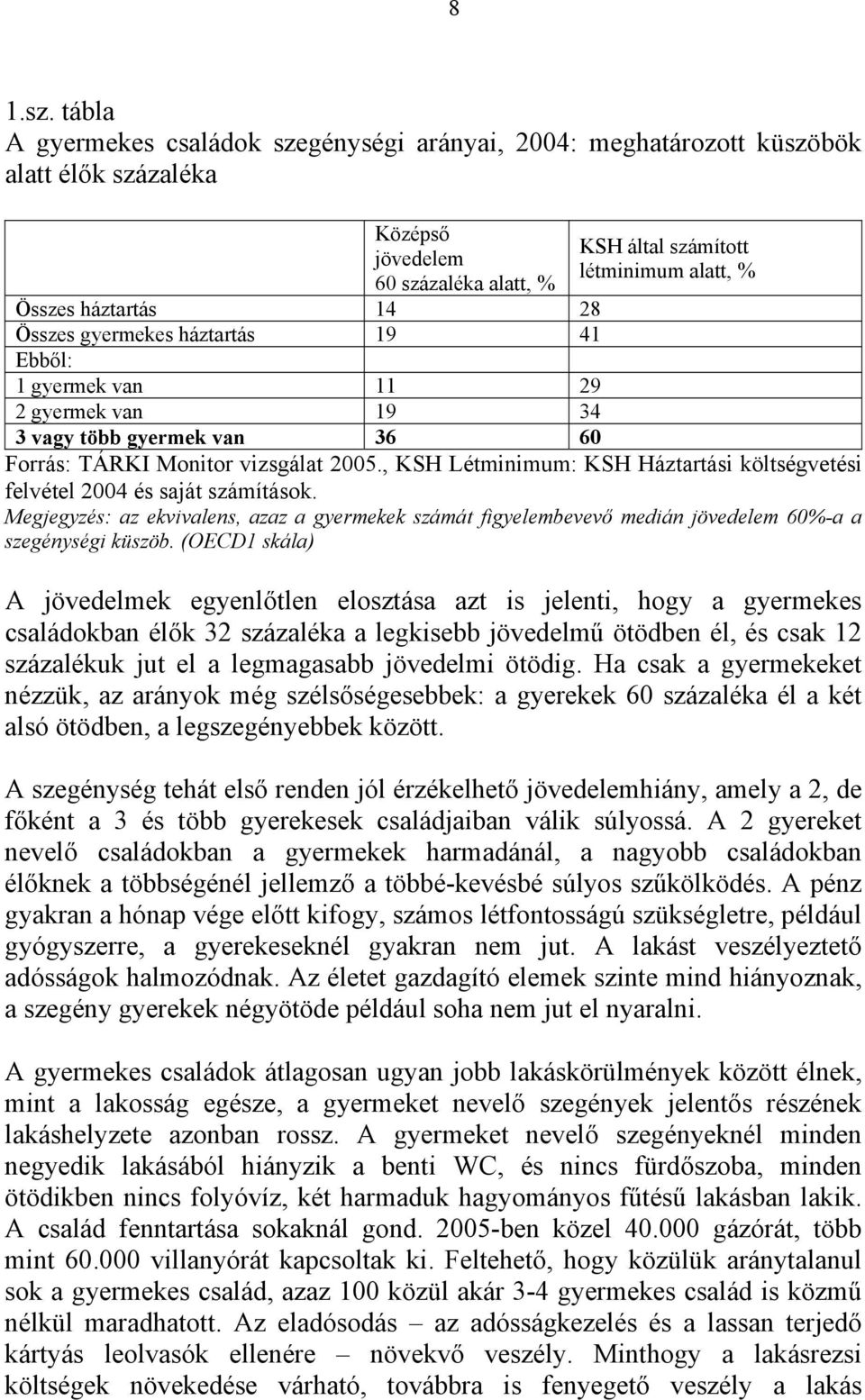 8

1.sz. tábla
A gyermekes családok szegénységi arányai, 2004: meghatározott küszöbök alatt élők százaléka

| | Középső jövedelem 60 százaléka alatt, % | KSH által számított létminimum alatt, % |
|---|---|---|
| Összes háztartás | 14 | 28 |
| Összes gyermekes háztartás | 19 | 41 |
| Ebből: | | |
| 1 gyermek van | 11 | 29 |
| 2 gyermek van | 19 | 34 |
| 3 vagy több gyermek van | 36 | 60 |

Forrás: TÁRKI Monitor vizsgálat 2005., KSH Létminimum: KSH Háztartási költségvetési felvétel 2004 és saját számítások.
Megjegyzés: az ekvivalens, azaz a gyermekek számát figyelembevevő medián jövedelem 60%-a a szegénységi küszöb. (OECD1 skála)

A jövedelmek egyenlőtlen elosztása azt is jelenti, hogy a gyermekes családokban élők 32 százaléka a legkisebb jövedelmű ötödben él, és csak 12 százalékuk jut el a legmagasabb jövedelmi ötödig. Ha csak a gyermekeket nézzük, az arányok még szélsőségesebbek: a gyerekek 60 százaléka él a két alsó ötödben, a legszegényebbek között.

A szegénység tehát első renden jól érzékelhető jövedelemhiány, amely a 2, de főként a 3 és több gyerekesek családjaiban válik súlyossá. A 2 gyereket nevelő családokban a gyermekek harmadánál, a nagyobb családokban élőknek a többségénél jellemző a többé-kevésbé súlyos szűkölködés. A pénz gyakran a hónap vége előtt kifogy, számos létfontosságú szükségletre, például gyógyszerre, a gyerekeseknél gyakran nem jut. A lakást veszélyeztető adósságok halmozódnak. Az életet gazdagító elemek szinte mind hiányoznak, a szegény gyerekek négyötöde például soha nem jut el nyaralni.

A gyermekes családok átlagosan ugyan jobb lakáskörülmények között élnek, mint a lakosság egésze, a gyermeket nevelő szegények jelentős részének lakáshelyzete azonban rossz. A gyermeket nevelő szegényeknél minden negyedik lakásából hiányzik a benti WC, és nincs fürdőszoba, minden ötödikben nincs folyóvíz, két harmaduk hagyományos fűtésű lakásban lakik. A család fenntartása sokaknál gond. 2005-ben közel 40.000 gázórát, több mint 60.000 villanyórát kapcsoltak ki. Feltehető, hogy közülük aránytalanul sok a gyermekes család, azaz 100 közül akár 3-4 gyermekes család is közmű nélkül maradhatott. Az eladósodás – az adósságkezelés és a lassan terjedő kártyás leolvasók ellenére – növekvő veszély. Minthogy a lakásrezsi költségek növekedése várható, továbbra is fenyegető veszély a lakás